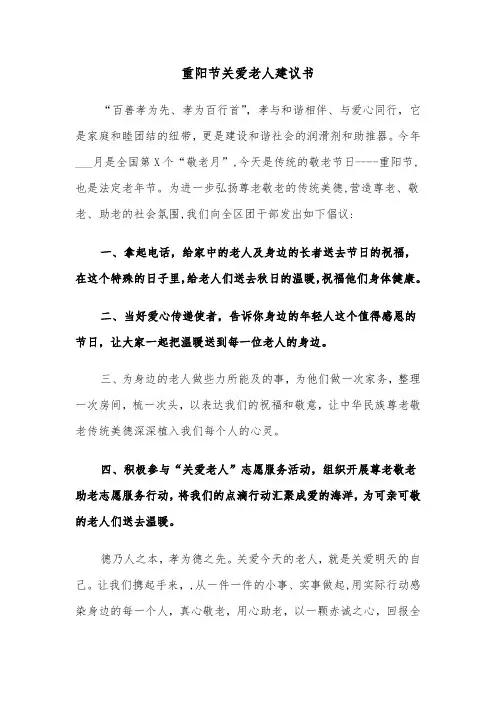 重阳节关爱老人建议书

“百善孝为先、孝为百行首”，孝与和谐相伴、与爱心同行，它是家庭和睦团结的纽带，更是建设和谐社会的润滑剂和助推器。今年___月是全国第X个“敬老月”，今天是传统的敬老节日----重阳节，也是法定老年节。为进一步弘扬尊老敬老的传统美德，营造尊老、敬老、助老的社会氛围，我们向全区团干部发出如下倡议：

一、拿起电话，给家中的老人及身边的长者送去节日的祝福，在这个特殊的日子里，给老人们送去秋日的温暖，祝福他们身体健康。

二、当好爱心传递使者，告诉你身边的年轻人这个值得感恩的节日，让大家一起把温暖送到每一位老人的身边。

三、为身边的老人做些力所能及的事，为他们做一次家务，整理一次房间，梳一次头，以表达我们的祝福和敬意，让中华民族尊老敬老传统美德深深植入我们每个人的心灵。

四、积极参与“关爱老人”志愿服务活动，组织开展尊老敬老助老志愿服务行动，将我们的点滴行动汇聚成爱的海洋，为可亲可敬的老人们送去温暖。

德乃人之本，孝为德之先。关爱今天的老人，就是关爱明天的自己。让我们携起手来，，从一件一件的小事、实事做起，用实际行动感染身边的每一个人，真心敬老，用心助老，以一颗赤诚之心，回报全